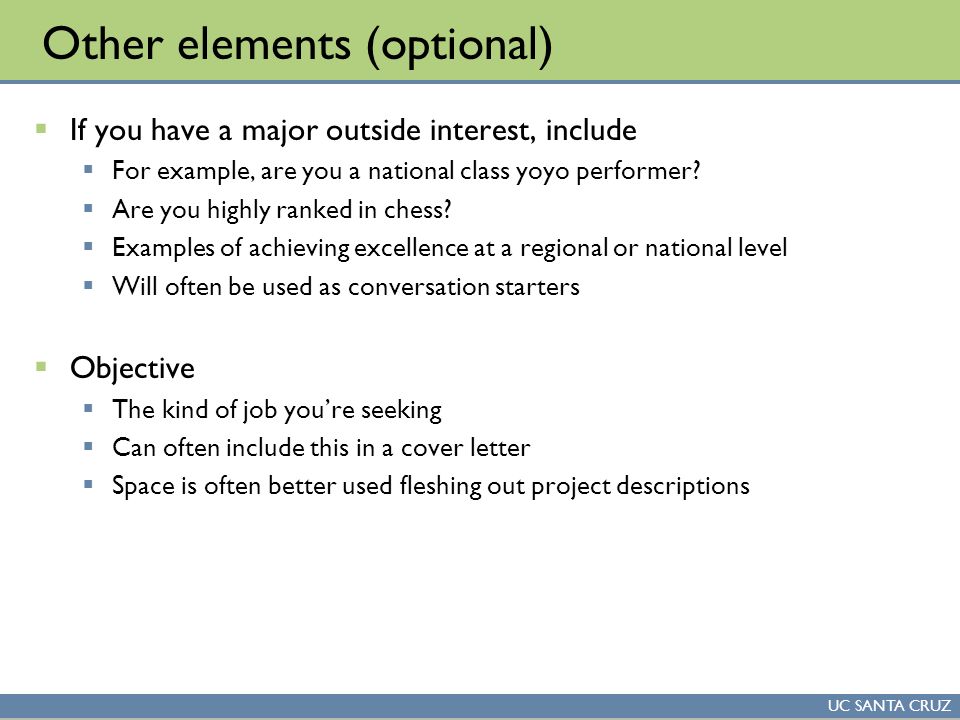 Other elements (optional)

- If you have a major outside interest, include
  - For example, are you a national class yoyo performer?
  - Are you highly ranked in chess?
  - Examples of achieving excellence at a regional or national level
  - Will often be used as conversation starters

- Objective
  - The kind of job you're seeking
  - Can often include this in a cover letter
  - Space is often better used fleshing out project descriptions

UC SANTA CRUZ